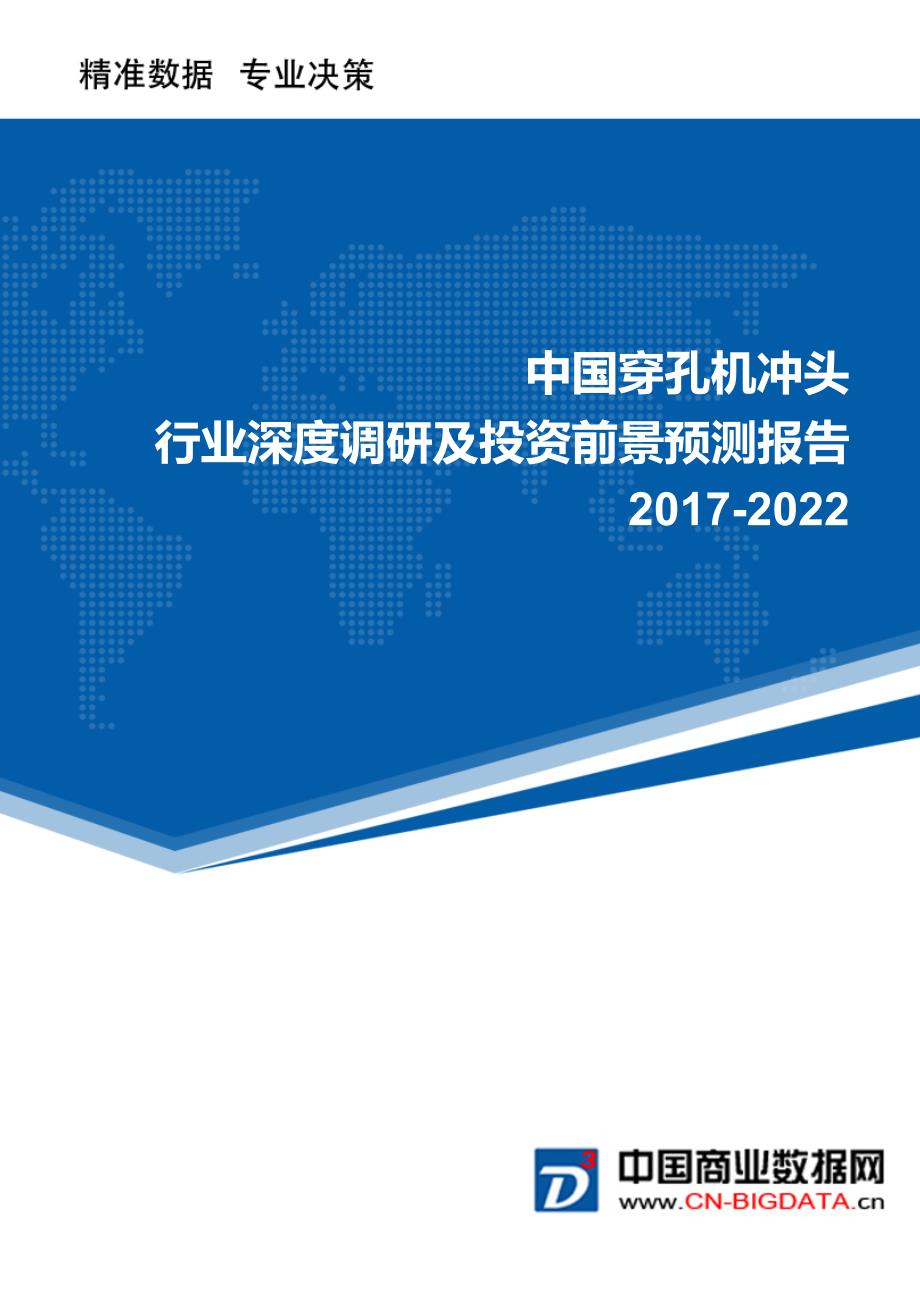 精准数据 专业决策

中国穿孔机冲头
行业深度调研及投资前景预测报告
2017-2022

D³
中国商业数据网
www.CN-BIGDATA.cn